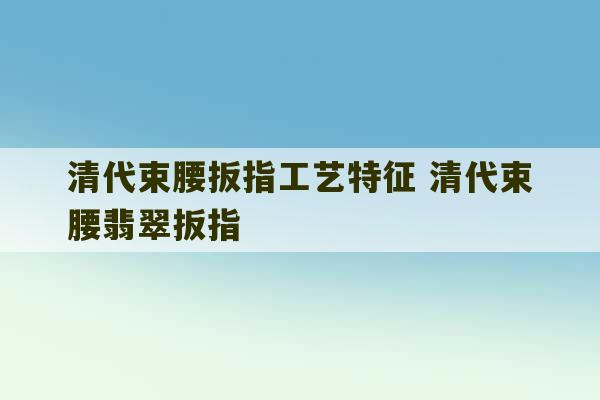 清代束腰扳指工艺特征 清代束腰翡翠扳指